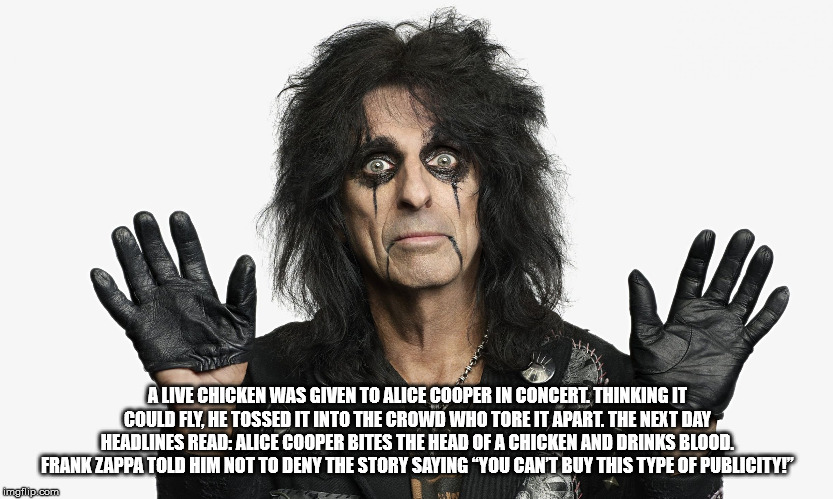 A LIVE CHICKEN WAS GIVEN TO ALICE COOPER IN CONCERT. THINKING IT COULD FLY, HE TOSSED IT INTO THE CROWD WHO TORE IT APART. THE NEXT DAY HEADLINES READ: ALICE COOPER BITES THE HEAD OF A CHICKEN AND DRINKS BLOOD. FRANK ZAPPA TOLD HIM NOT TO DENY THE STORY SAYING "YOU CAN'T BUY THIS TYPE OF PUBLICITY!"

imgflip.com